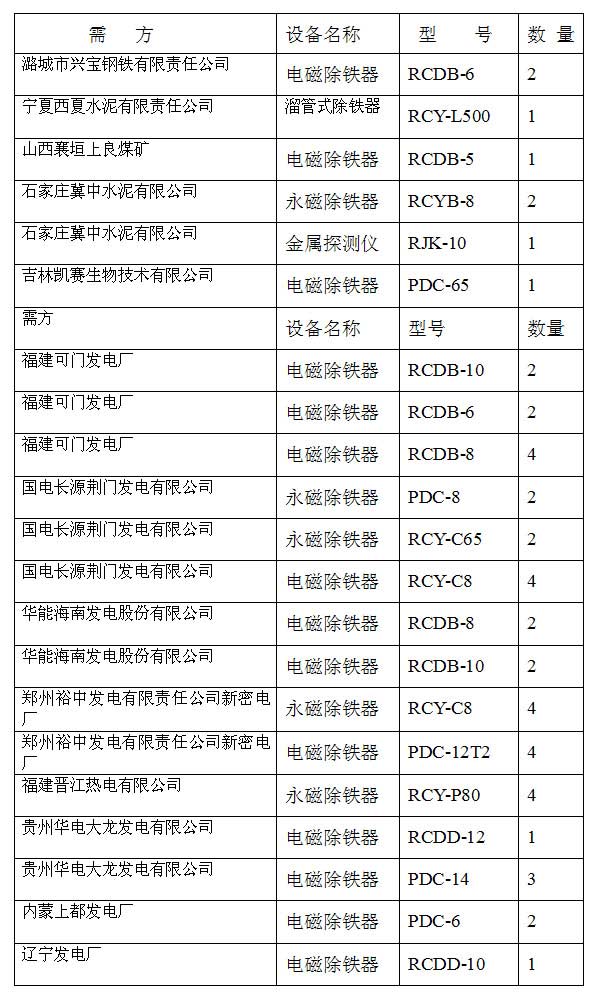 | 需　　方 | 设备名称 | 型　　号 | 数 量 |
|---|---|---|---|
| 潞城市兴宝钢铁有限责任公司 | 电磁除铁器 | RCDB-6 | 2 |
| 宁夏西夏水泥有限责任公司 | 溜管式除铁器 | RCY-L500 | 1 |
| 山西襄垣上良煤矿 | 电磁除铁器 | RCDB-5 | 1 |
| 石家庄冀中水泥有限公司 | 永磁除铁器 | RCYB-8 | 2 |
| 石家庄冀中水泥有限公司 | 金属探测仪 | RJK-10 | 1 |
| 吉林凯赛生物技术有限公司 | 电磁除铁器 | PDC-65 | 1 |
| 需方 | 设备名称 | 型号 | 数量 |
| 福建可门发电厂 | 电磁除铁器 | RCDB-10 | 2 |
| 福建可门发电厂 | 电磁除铁器 | RCDB-6 | 2 |
| 福建可门发电厂 | 电磁除铁器 | RCDB-8 | 4 |
| 国电长源荆门发电有限公司 | 永磁除铁器 | PDC-8 | 2 |
| 国电长源荆门发电有限公司 | 永磁除铁器 | RCY-C65 | 2 |
| 国电长源荆门发电有限公司 | 电磁除铁器 | RCY-C8 | 4 |
| 华能海南发电股份有限公司 | 电磁除铁器 | RCDB-8 | 2 |
| 华能海南发电股份有限公司 | 电磁除铁器 | RCDB-10 | 2 |
| 郑州裕中发电有限责任公司新密电厂 | 永磁除铁器 | RCY-C8 | 4 |
| 郑州裕中发电有限责任公司新密电厂 | 电磁除铁器 | PDC-12T2 | 4 |
| 福建晋江热电有限公司 | 永磁除铁器 | RCY-P80 | 4 |
| 贵州华电大龙发电有限公司 | 电磁除铁器 | RCDD-12 | 1 |
| 贵州华电大龙发电有限公司 | 电磁除铁器 | PDC-14 | 3 |
| 内蒙上都发电厂 | 电磁除铁器 | PDC-6 | 2 |
| 辽宁发电厂 | 电磁除铁器 | RCDD-10 | 1 |